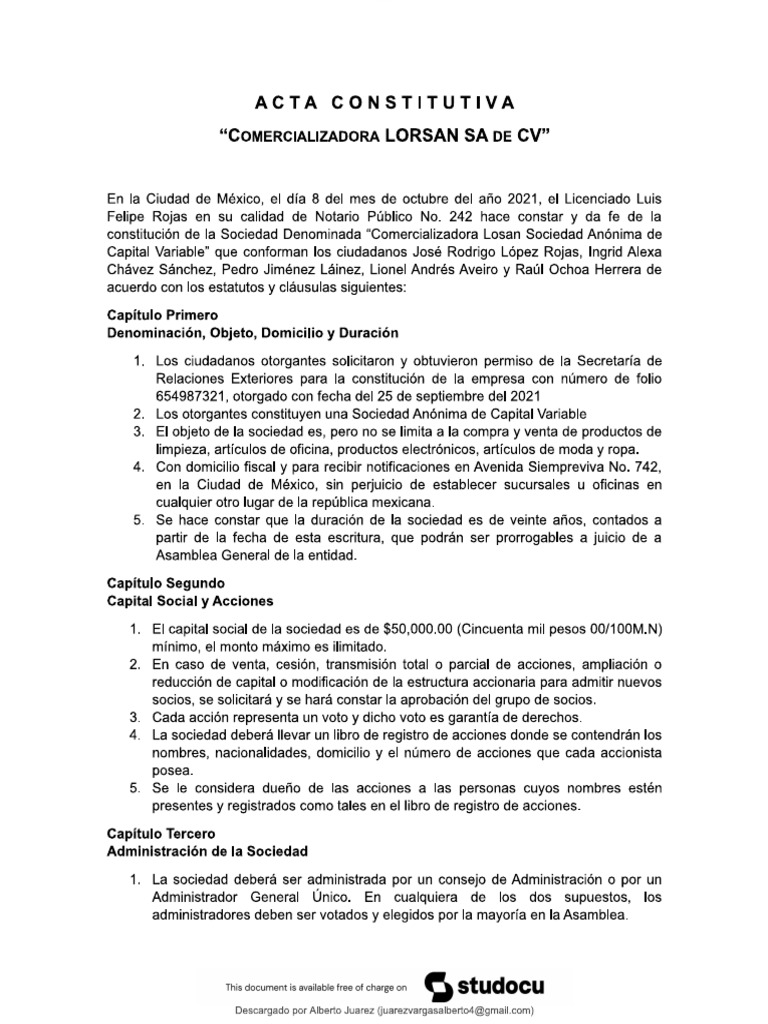 ACTA CONSTITUTIVA

"COMERCIALIZADORA LORSAN SA DE CV"

En la Ciudad de México, el día 8 del mes de octubre del año 2021, el Licenciado Luis Felipe Rojas en su calidad de Notario Público No. 242 hace constar y da fe de la constitución de la Sociedad Denominada "Comercializadora Losan Sociedad Anónima de Capital Variable" que conforman los ciudadanos José Rodrigo López Rojas, Ingrid Alexa Chávez Sánchez, Pedro Jiménez Láinez, Lionel Andrés Aveiro y Raúl Ochoa Herrera de acuerdo con los estatutos y cláusulas siguientes:

Capítulo Primero
Denominación, Objeto, Domicilio y Duración

1. Los ciudadanos otorgantes solicitaron y obtuvieron permiso de la Secretaría de Relaciones Exteriores para la constitución de la empresa con número de folio 654987321, otorgado con fecha del 25 de septiembre del 2021
2. Los otorgantes constituyen una Sociedad Anónima de Capital Variable
3. El objeto de la sociedad es, pero no se limita a la compra y venta de productos de limpieza, artículos de oficina, productos electrónicos, artículos de moda y ropa.
4. Con domicilio fiscal y para recibir notificaciones en Avenida Siempreviva No. 742, en la Ciudad de México, sin perjuicio de establecer sucursales u oficinas en cualquier otro lugar de la república mexicana.
5. Se hace constar que la duración de la sociedad es de veinte años, contados a partir de la fecha de esta escritura, que podrán ser prorrogables a juicio de a Asamblea General de la entidad.

Capítulo Segundo
Capital Social y Acciones

1. El capital social de la sociedad es de $50,000.00 (Cincuenta mil pesos 00/100M.N) mínimo, el monto máximo es ilimitado.
2. En caso de venta, cesión, transmisión total o parcial de acciones, ampliación o reducción de capital o modificación de la estructura accionaria para admitir nuevos socios, se solicitará y se hará constar la aprobación del grupo de socios.
3. Cada acción representa un voto y dicho voto es garantía de derechos.
4. La sociedad deberá llevar un libro de registro de acciones donde se contendrán los nombres, nacionalidades, domicilio y el número de acciones que cada accionista posea.
5. Se le considera dueño de las acciones a las personas cuyos nombres estén presentes y registrados como tales en el libro de registro de acciones.

Capítulo Tercero
Administración de la Sociedad

1. La sociedad deberá ser administrada por un consejo de Administración o por un Administrador General Único. En cualquiera de los dos supuestos, los administradores deben ser votados y elegidos por la mayoría en la Asamblea.

This document is available free of charge on studocu

Descargado por Alberto Juarez (juarezvargasalberto4@gmail.com)